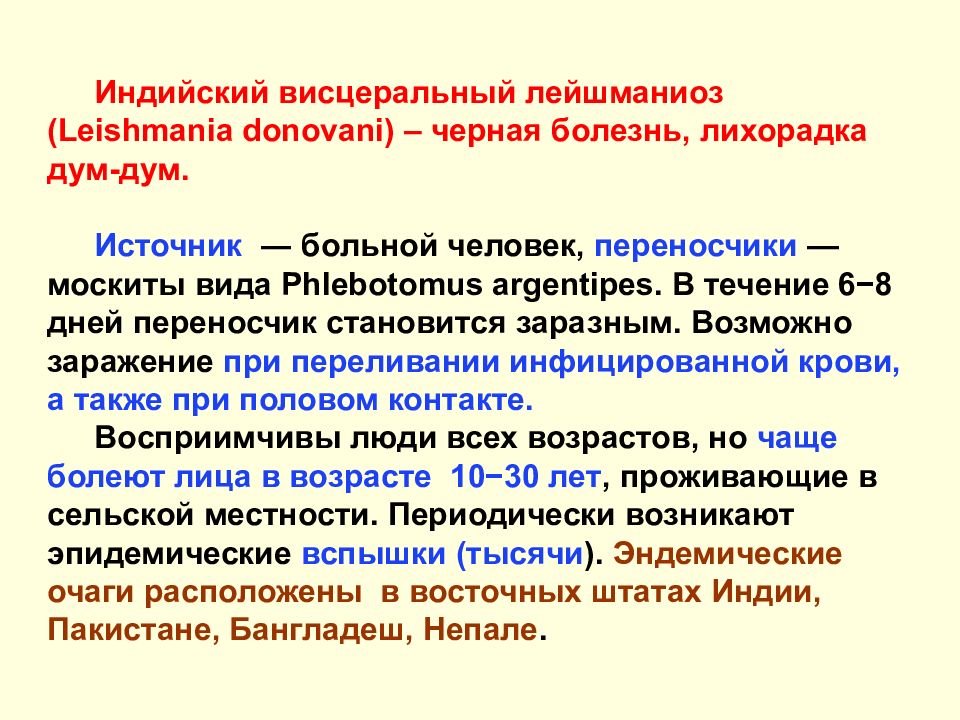 Индийский висцеральный лейшманиоз (Leishmania donovani) – черная болезнь, лихорадка дум-дум.

Источник — больной человек, переносчики — москиты вида Phlebotomus argentipes. В течение 6−8 дней переносчик становится заразным. Возможно заражение при переливании инфицированной крови, а также при половом контакте.

Восприимчивы люди всех возрастов, но чаще болеют лица в возрасте 10−30 лет, проживающие в сельской местности. Периодически возникают эпидемические вспышки (тысячи). Эндемические очаги расположены в восточных штатах Индии, Пакистане, Бангладеш, Непале.